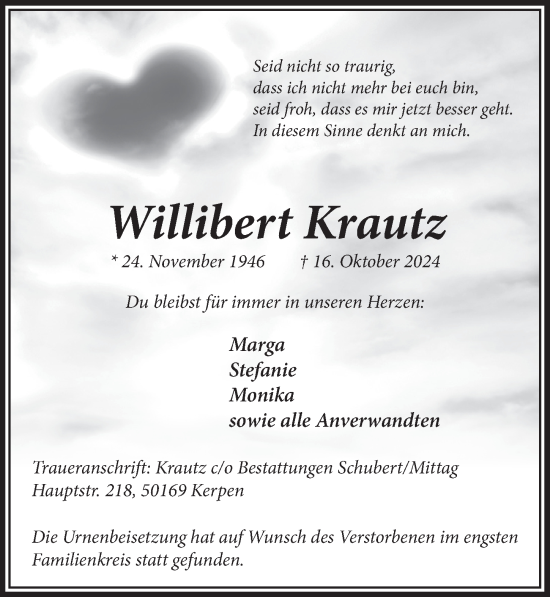 Seid nicht so traurig,
dass ich nicht mehr bei euch bin,
seid froh, dass es mir jetzt besser geht.
In diesem Sinne denkt an mich.

Willibert Krautz

* 24. November 1946 † 16. Oktober 2024

Du bleibst für immer in unseren Herzen:

Marga
Stefanie
Monika
sowie alle Anverwandten

Traueranschrift: Krautz c/o Bestattungen Schubert/Mittag
Hauptstr. 218, 50169 Kerpen

Die Urnenbeisetzung hat auf Wunsch des Verstorbenen im engsten Familienkreis statt gefunden.